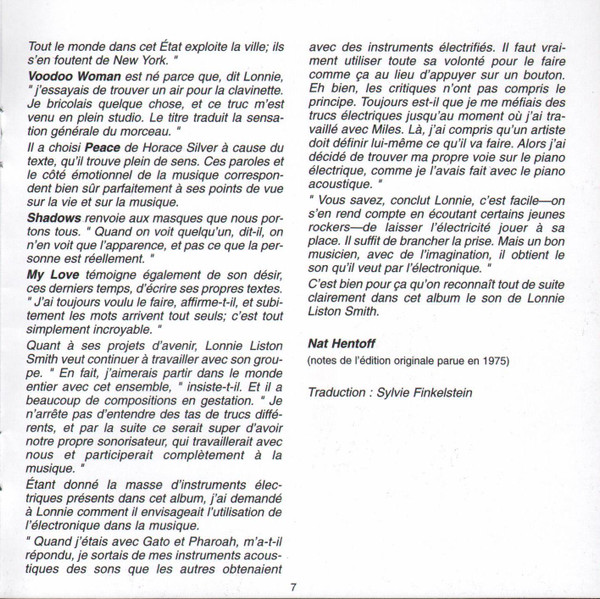 Tout le monde dans cet État exploite la ville; ils s'en foutent de New York. "

Voodoo Woman est né parce que, dit Lonnie, " j'essayais de trouver un air pour la clavinette. Je bricolais quelque chose, et ce truc m'est venu en plein studio. Le titre traduit la sensation générale du morceau. "

Il a choisi Peace de Horace Silver à cause du texte, qu'il trouve plein de sens. Ces paroles et le côté émotionnel de la musique correspondent bien sûr parfaitement à ses points de vue sur la vie et sur la musique.

Shadows renvoie aux masques que nous portons tous. " Quand on voit quelqu'un, dit-il, on n'en voit que l'apparence, et pas ce que la personne est réellement. "

My Love témoigne également de son désir, ces derniers temps, d'écrire ses propres textes. " J'ai toujours voulu le faire, affirme-t-il, et subitement les mots arrivent tout seuls; c'est tout simplement incroyable. "

Quant à ses projets d'avenir, Lonnie Liston Smith veut continuer à travailler avec son groupe. " En fait, j'aimerais partir dans le monde entier avec cet ensemble, " insiste-t-il. Et il a beaucoup de compositions en gestation. " Je n'arrête pas d'entendre des tas de trucs différents, et par la suite ce serait super d'avoir notre propre sonorisateur, qui travaillerait avec nous et participerait complètement à la musique. "

Étant donné la masse d'instruments électriques présents dans cet album, j'ai demandé à Lonnie comment il envisageait l'utilisation de l'électronique dans la musique.

" Quand j'étais avec Gato et Pharoah, m'a-t-il répondu, je sortais de mes instruments acoustiques des sons que les autres obtenaient avec des instruments électrifiés. Il faut vraiment utiliser toute sa volonté pour le faire comme ça au lieu d'appuyer sur un bouton. Eh bien, les critiques n'ont pas compris le principe. Toujours est-il que je me méfiais des trucs électriques jusqu'au moment où j'ai travaillé avec Miles. Là, j'ai compris qu'un artiste doit définir lui-même ce qu'il va faire. Alors j'ai décidé de trouver ma propre voie sur le piano électrique, comme je l'avais fait avec le piano acoustique. "

" Vous savez, conclut Lonnie, c'est facile—on s'en rend compte en écoutant certains jeunes rockers—de laisser l'électricité jouer à sa place. Il suffit de brancher la prise. Mais un bon musicien, avec de l'imagination, il obtient le son qu'il veut par l'électronique. "

C'est bien pour ça qu'on reconnaît tout de suite clairement dans cet album le son de Lonnie Liston Smith.

Nat Hentoff

(notes de l'édition originale parue en 1975)

Traduction : Sylvie Finkelstein

7